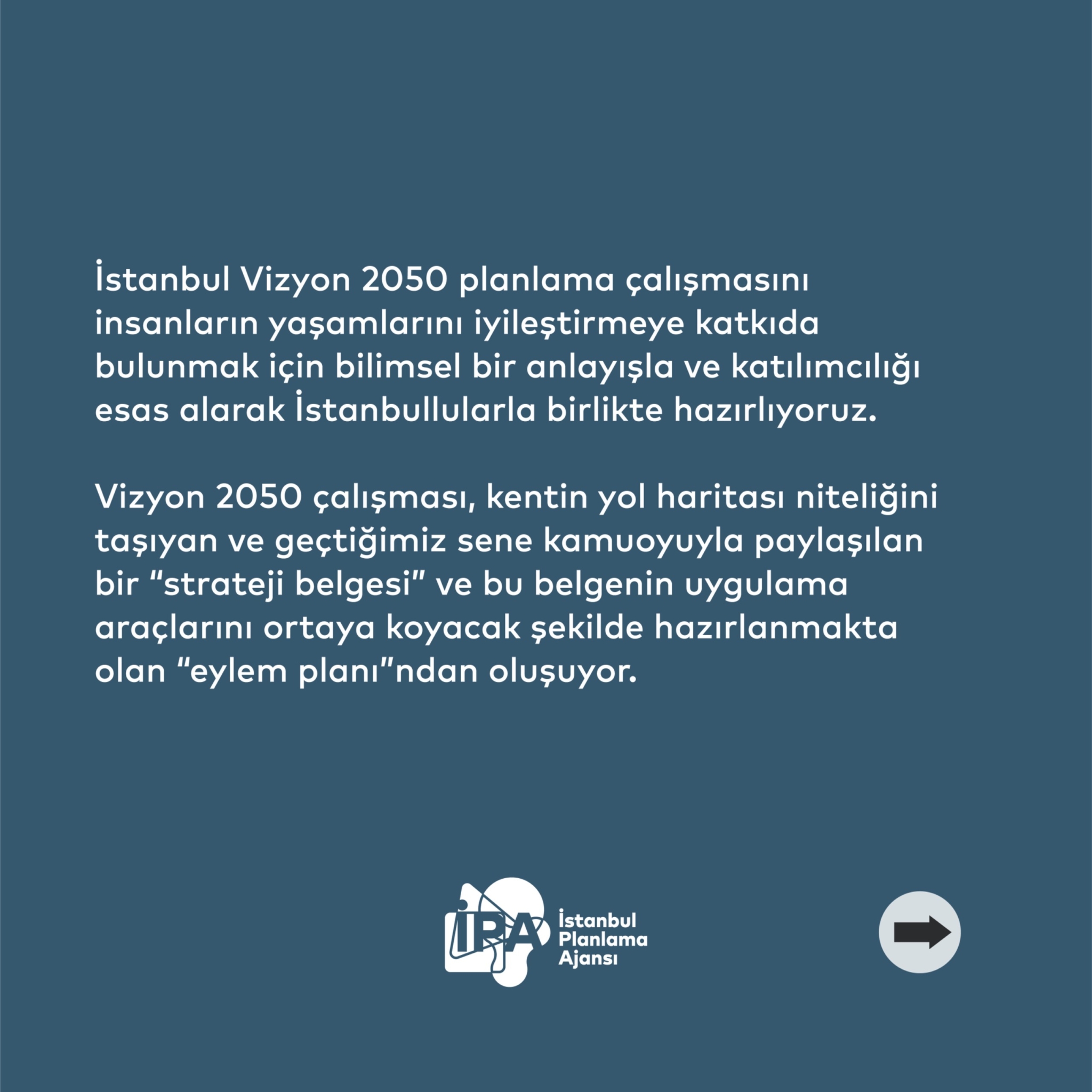 İstanbul Vizyon 2050 planlama çalışmasını insanların yaşamlarını iyileştirmeye katkıda bulunmak için bilimsel bir anlayışla ve katılımcılığı esas alarak İstanbullularla birlikte hazırlıyoruz.

Vizyon 2050 çalışması, kentin yol haritası niteliğini taşıyan ve geçtiğimiz sene kamuoyuyla paylaşılan bir “strateji belgesi” ve bu belgenin uygulama araçlarını ortaya koyacak şekilde hazırlanmakta olan “eylem planı”ndan oluşuyor.

İPA
İstanbul
Planlama
Ajansı